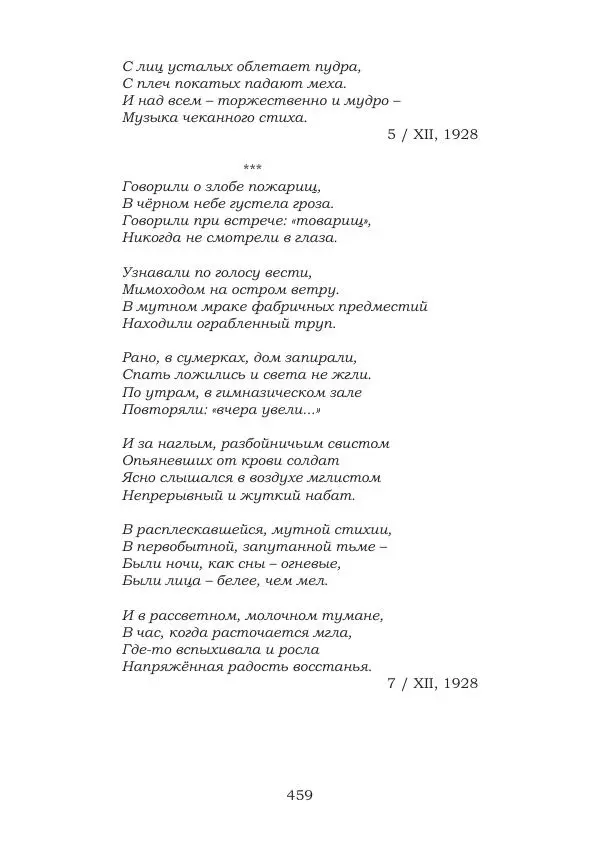 С лиц усталых облетает пудра,
С плеч покатых падают меха.
И над всем – торжественно и мудро –
Музыка чеканного стиха.

5 / XII, 1928

***

Говорили о злобе пожарищ,
В чёрном небе густела гроза.
Говорили при встрече: «товарищ»,
Никогда не смотрели в глаза.

Узнавали по голосу вести,
Мимоходом на остром ветру.
В мутном мраке фабричных предместий
Находили ограбленный труп.

Рано, в сумерках, дом запирали,
Спать ложились и света не жгли.
По утрам, в гимназическом зале
Повторяли: «вчера увели...»

И за наглым, разбойничьим свистом
Опьяневших от крови солдат
Ясно слышался в воздухе мглистом
Непрерывный и жуткий набат.

В расплескавшейся, мутной стихии,
В первобытной, запутанной тьме –
Были ночи, как сны – огневые,
Были лица – белее, чем мел.

И в рассветном, молочном тумане,
В час, когда расточается мгла,
Где-то вспыхивала и росла
Напряжённая радость восстанья.

7 / XII, 1928

459